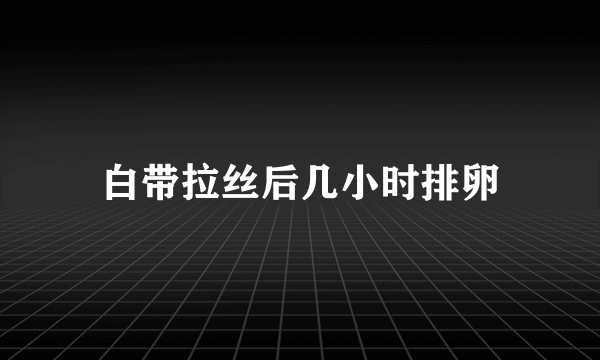 白带拉丝后几小时排卵